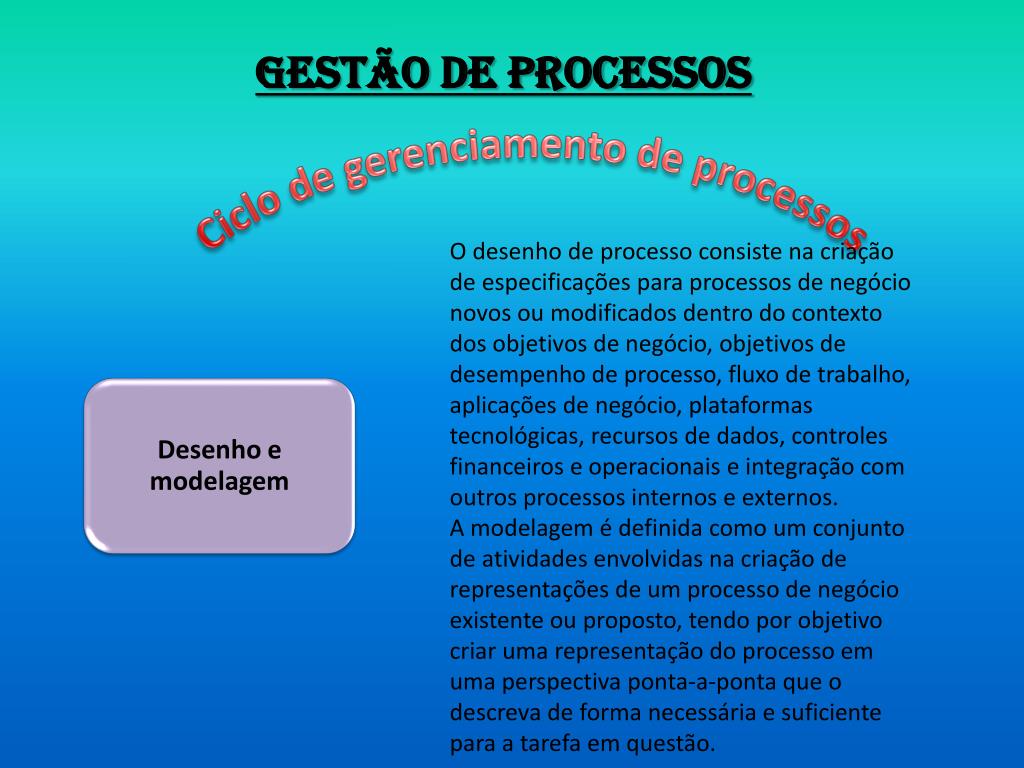 GESTÃO DE PROCESSOS

Ciclo de gerenciamento de processos

Desenho e modelagem

O desenho de processo consiste na criação de especificações para processos de negócio novos ou modificados dentro do contexto dos objetivos de negócio, objetivos de desempenho de processo, fluxo de trabalho, aplicações de negócio, plataformas tecnológicas, recursos de dados, controles financeiros e operacionais e integração com outros processos internos e externos.
A modelagem é definida como um conjunto de atividades envolvidas na criação de representações de um processo de negócio existente ou proposto, tendo por objetivo criar uma representação do processo em uma perspectiva ponta-a-ponta que o descreva de forma necessária e suficiente para a tarefa em questão.